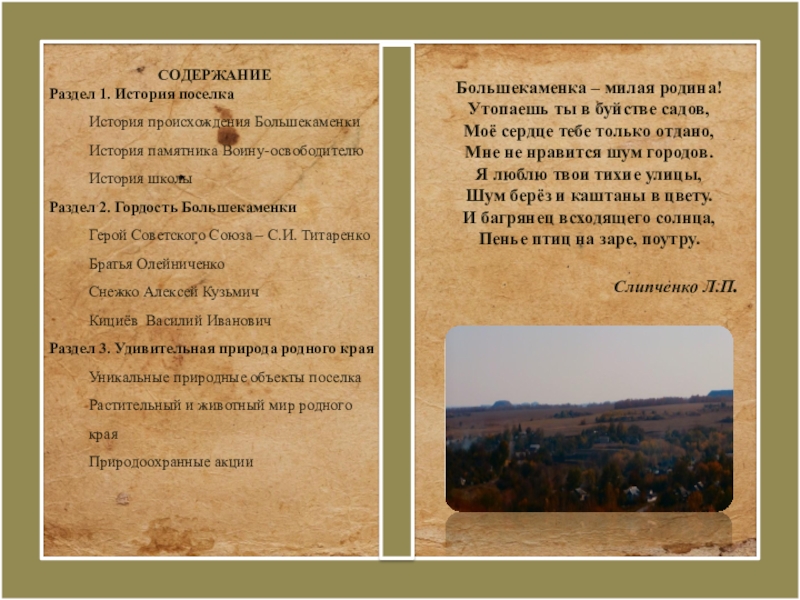 СОДЕРЖАНИЕ

Раздел 1. История поселка

История происхождения Большекаменки

История памятника Воину-освободителю

История школы

Раздел 2. Гордость Большекаменки

Герой Советского Союза – С.И. Титаренко

Братья Олейниченко

Снежко Алексей Кузьмич

Кициёв Василий Иванович

Раздел 3. Удивительная природа родного края

Уникальные природные объекты поселка

Растительный и животный мир родного края

Природоохранные акции

Большекаменка – милая родина!
Утопаешь ты в буйстве садов,
Моё сердце тебе только отдано,
Мне не нравится шум городов.
Я люблю твои тихие улицы,
Шум берёз и каштаны в цвету.
И багрянец всходящего солнца,
Пенье птиц на заре, поутру.

Слипчёнко Л.П.